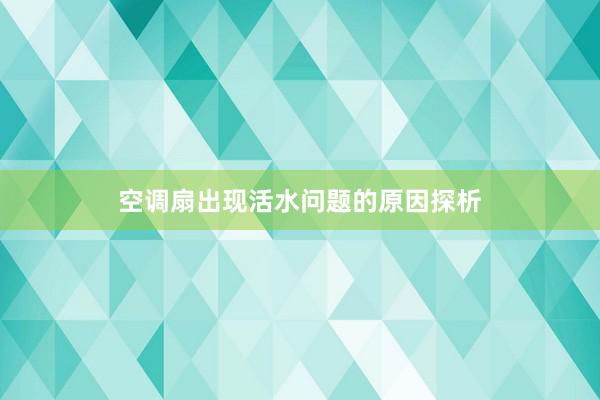 空调扇出现活水问题的原因探析